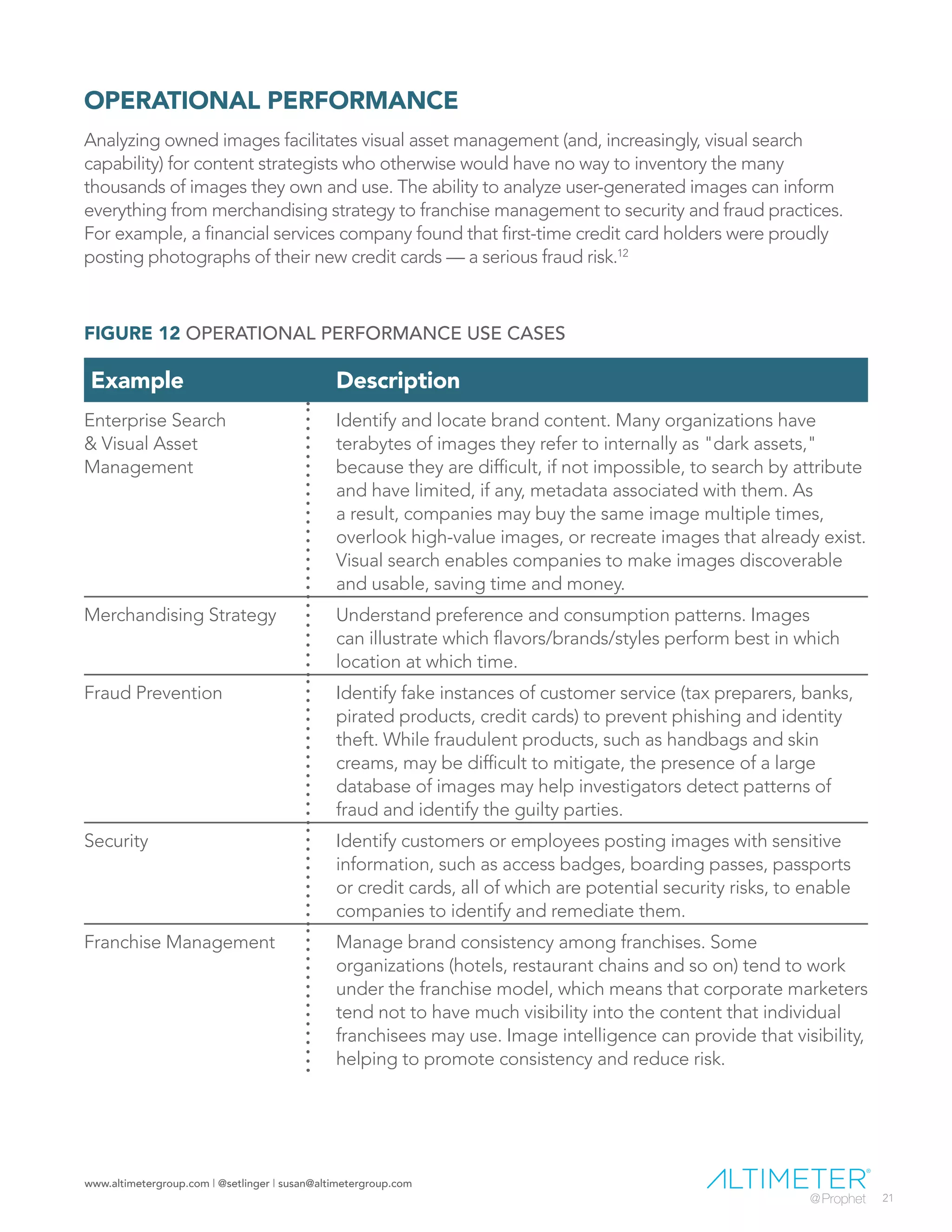 OPERATIONAL PERFORMANCE

Analyzing owned images facilitates visual asset management (and, increasingly, visual search capability) for content strategists who otherwise would have no way to inventory the many thousands of images they own and use. The ability to analyze user-generated images can inform everything from merchandising strategy to franchise management to security and fraud practices. For example, a financial services company found that first-time credit card holders were proudly posting photographs of their new credit cards — a serious fraud risk.$^{12}$

FIGURE 12 OPERATIONAL PERFORMANCE USE CASES

| Example | Description |
|---|---|
| Enterprise Search & Visual Asset Management | Identify and locate brand content. Many organizations have terabytes of images they refer to internally as "dark assets," because they are difficult, if not impossible, to search by attribute and have limited, if any, metadata associated with them. As a result, companies may buy the same image multiple times, overlook high-value images, or recreate images that already exist. Visual search enables companies to make images discoverable and usable, saving time and money. |
| Merchandising Strategy | Understand preference and consumption patterns. Images can illustrate which flavors/brands/styles perform best in which location at which time. |
| Fraud Prevention | Identify fake instances of customer service (tax preparers, banks, pirated products, credit cards) to prevent phishing and identity theft. While fraudulent products, such as handbags and skin creams, may be difficult to mitigate, the presence of a large database of images may help investigators detect patterns of fraud and identify the guilty parties. |
| Security | Identify customers or employees posting images with sensitive information, such as access badges, boarding passes, passports or credit cards, all of which are potential security risks, to enable companies to identify and remediate them. |
| Franchise Management | Manage brand consistency among franchises. Some organizations (hotels, restaurant chains and so on) tend to work under the franchise model, which means that corporate marketers tend not to have much visibility into the content that individual franchisees may use. Image intelligence can provide that visibility, helping to promote consistency and reduce risk. |

www.altimetergroup.com | @setlinger | susan@altimetergroup.com

ALTIMETER®
@Prophet

21